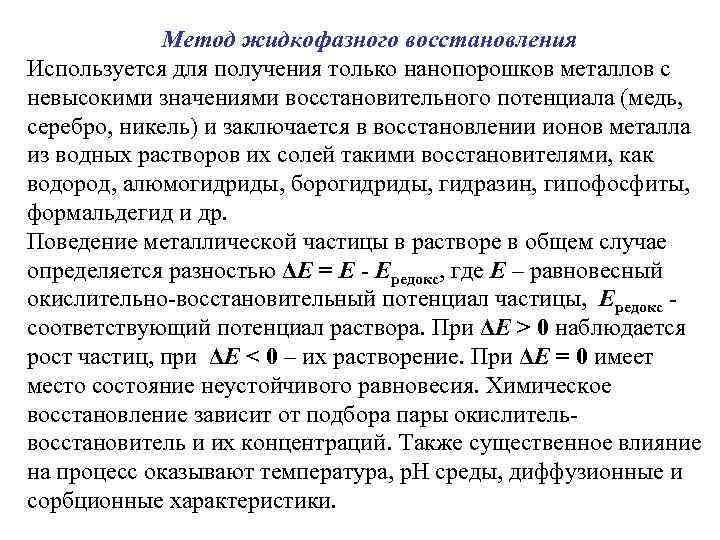 Метод жидкофазного восстановления

Используется для получения только нанопорошков металлов с невысокими значениями восстановительного потенциала (медь, серебро, никель) и заключается в восстановлении ионов металла из водных растворов их солей такими восстановителями, как водород, алюмогидриды, борогидриды, гидразин, гипофосфиты, формальдегид и др.

Поведение металлической частицы в растворе в общем случае определяется разностью $\Delta E = E - E_{редокс}$, где $E$ – равновесный окислительно-восстановительный потенциал частицы, $E_{редокс}$ - соответствующий потенциал раствора. При $\Delta E > 0$ наблюдается рост частиц, при $\Delta E < 0$ – их растворение. При $\Delta E = 0$ имеет место состояние неустойчивого равновесия. Химическое восстановление зависит от подбора пары окислитель-восстановитель и их концентраций. Также существенное влияние на процесс оказывают температура, pH среды, диффузионные и сорбционные характеристики.